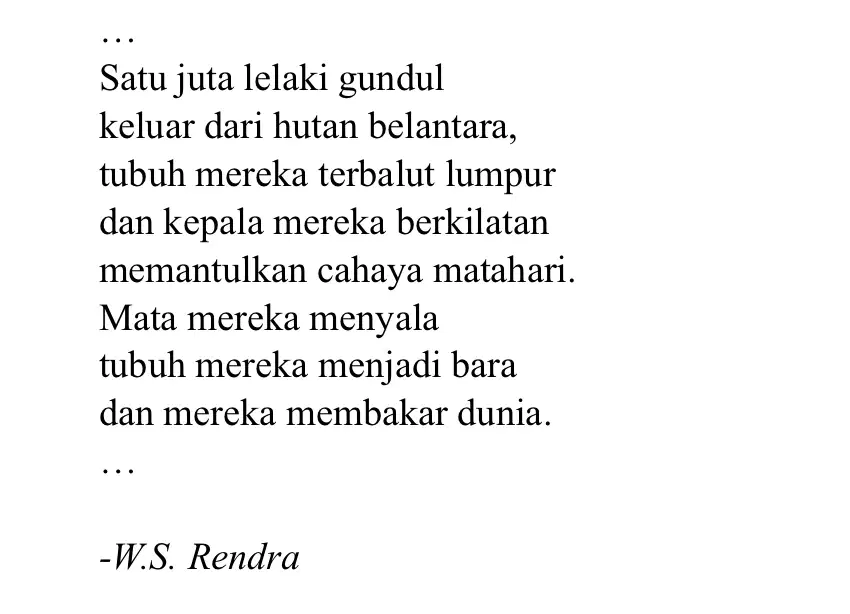 …
Satu juta lelaki gundul
keluar dari hutan belantara,
tubuh mereka terbalut lumpur
dan kepala mereka berkilatan
memantulkan cahaya matahari.
Mata mereka menyala
tubuh mereka menjadi bara
dan mereka membakar dunia.
…

-W.S. Rendra